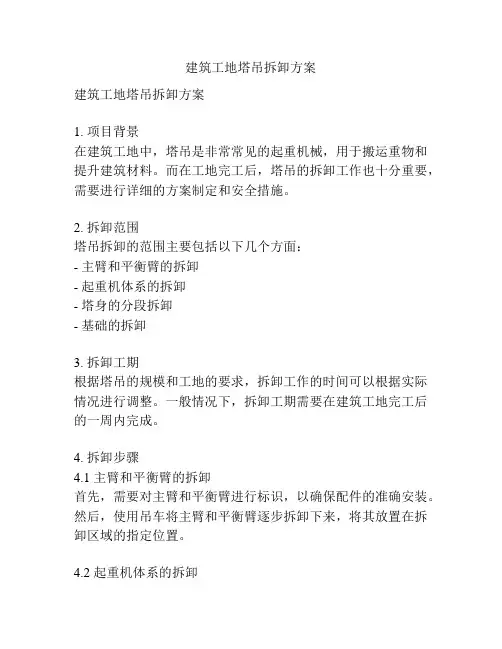 建筑工地塔吊拆卸方案

建筑工地塔吊拆卸方案

1. 项目背景
在建筑工地中，塔吊是非常常见的起重机械，用于搬运重物和提升建筑材料。而在工地完工后，塔吊的拆卸工作也十分重要，需要进行详细的方案制定和安全措施。

2. 拆卸范围
塔吊拆卸的范围主要包括以下几个方面：
- 主臂和平衡臂的拆卸
- 起重机体系的拆卸
- 塔身的分段拆卸
- 基础的拆卸

3. 拆卸工期
根据塔吊的规模和工地的要求，拆卸工作的时间可以根据实际情况进行调整。一般情况下，拆卸工期需要在建筑工地完工后的一周内完成。

4. 拆卸步骤
4.1 主臂和平衡臂的拆卸
首先，需要对主臂和平衡臂进行标识，以确保配件的准确安装。然后，使用吊车将主臂和平衡臂逐步拆卸下来，将其放置在拆卸区域的指定位置。

4.2 起重机体系的拆卸